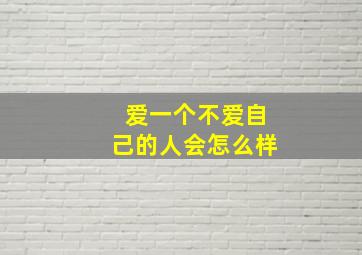 爱一个不爱自己的人会怎么样